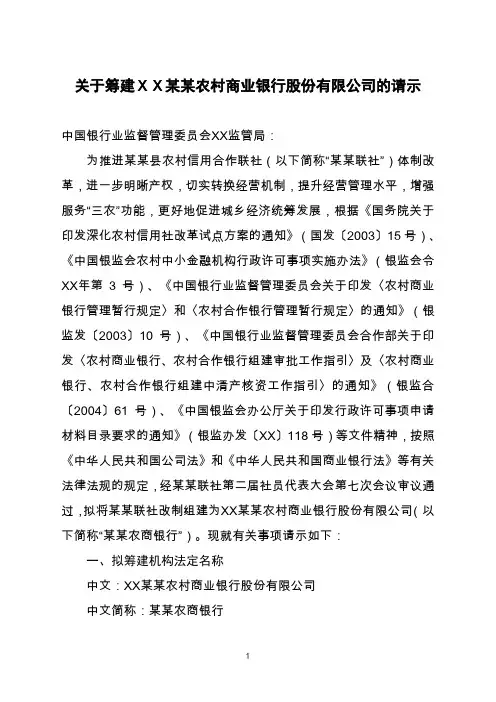 关于筹建ＸＸ某某农村商业银行股份有限公司的请示

中国银行业监督管理委员会XX监管局：

为推进某某县农村信用合作联社（以下简称“某某联社”）体制改革，进一步明晰产权，切实转换经营机制，提升经营管理水平，增强服务“三农”功能，更好地促进城乡经济统筹发展，根据《国务院关于印发深化农村信用社改革试点方案的通知》（国发〔2003〕15号）、《中国银监会农村中小金融机构行政许可事项实施办法》（银监会令XX年第 3 号）、《中国银行业监督管理委员会关于印发〈农村商业银行管理暂行规定〉和〈农村合作银行管理暂行规定〉的通知》（银监发〔2003〕10 号）、《中国银行业监督管理委员会合作部关于印发〈农村商业银行、农村合作银行组建审批工作指引〉及〈农村商业银行、农村合作银行组建中清产核资工作指引〉的通知》（银监合〔2004〕61 号）、《中国银监会办公厅关于印发行政许可事项申请材料目录要求的通知》（银监办发〔XX〕118号）等文件精神，按照《中华人民共和国公司法》和《中华人民共和国商业银行法》等有关法律法规的规定，经某某联社第二届社员代表大会第七次会议审议通过，拟将某某联社改制组建为XX某某农村商业银行股份有限公司（以下简称“某某农商银行”）。现就有关事项请示如下：

一、拟筹建机构法定名称

中文：XX某某农村商业银行股份有限公司

中文简称：某某农商银行

1